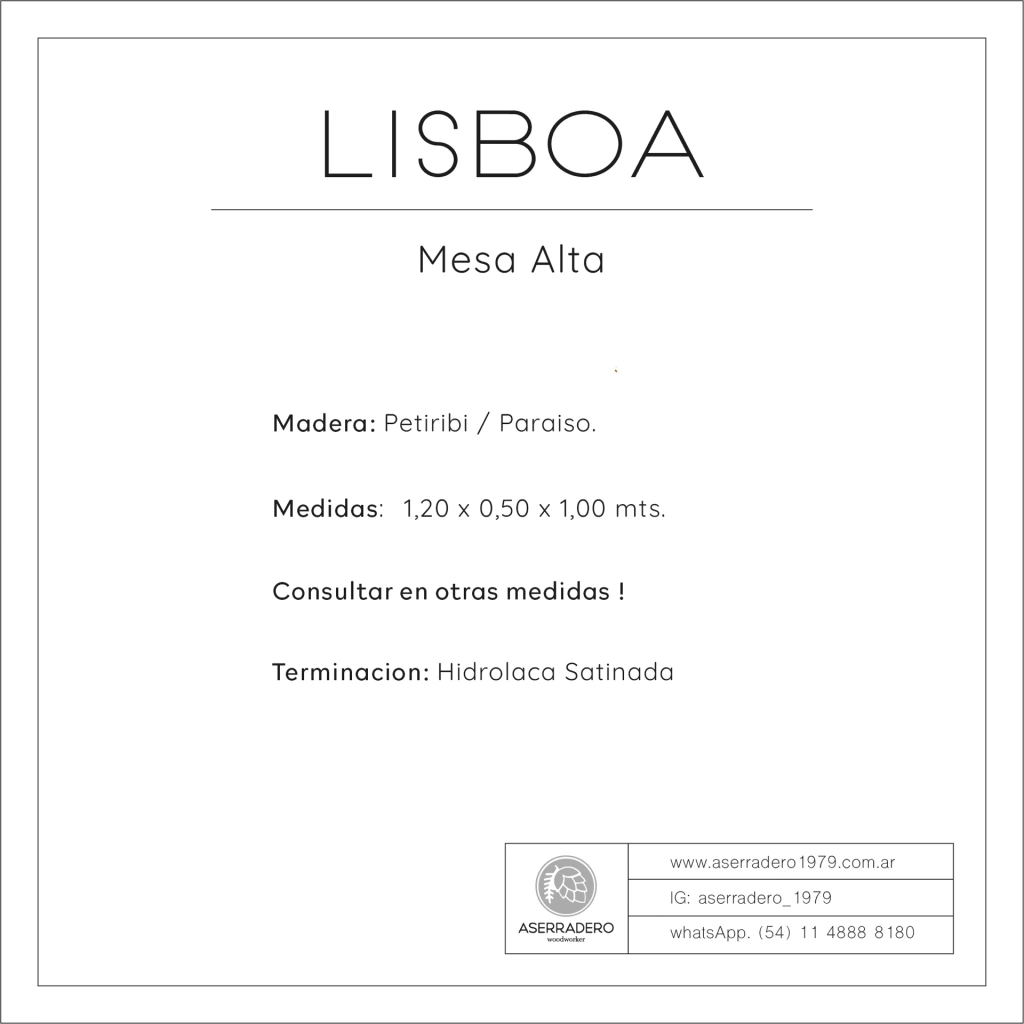 LISBOA

Mesa Alta

Madera: Petiribi / Paraiso.

Medidas: 1,20 x 0,50 x 1,00 mts.

Consultar en otras medidas !

Terminacion: Hidrolaca Satinada

ASERRADERO
woodworker

www.aserradero1979.com.ar

IG: aserradero_1979

whatsApp. (54) 11 4888 8180